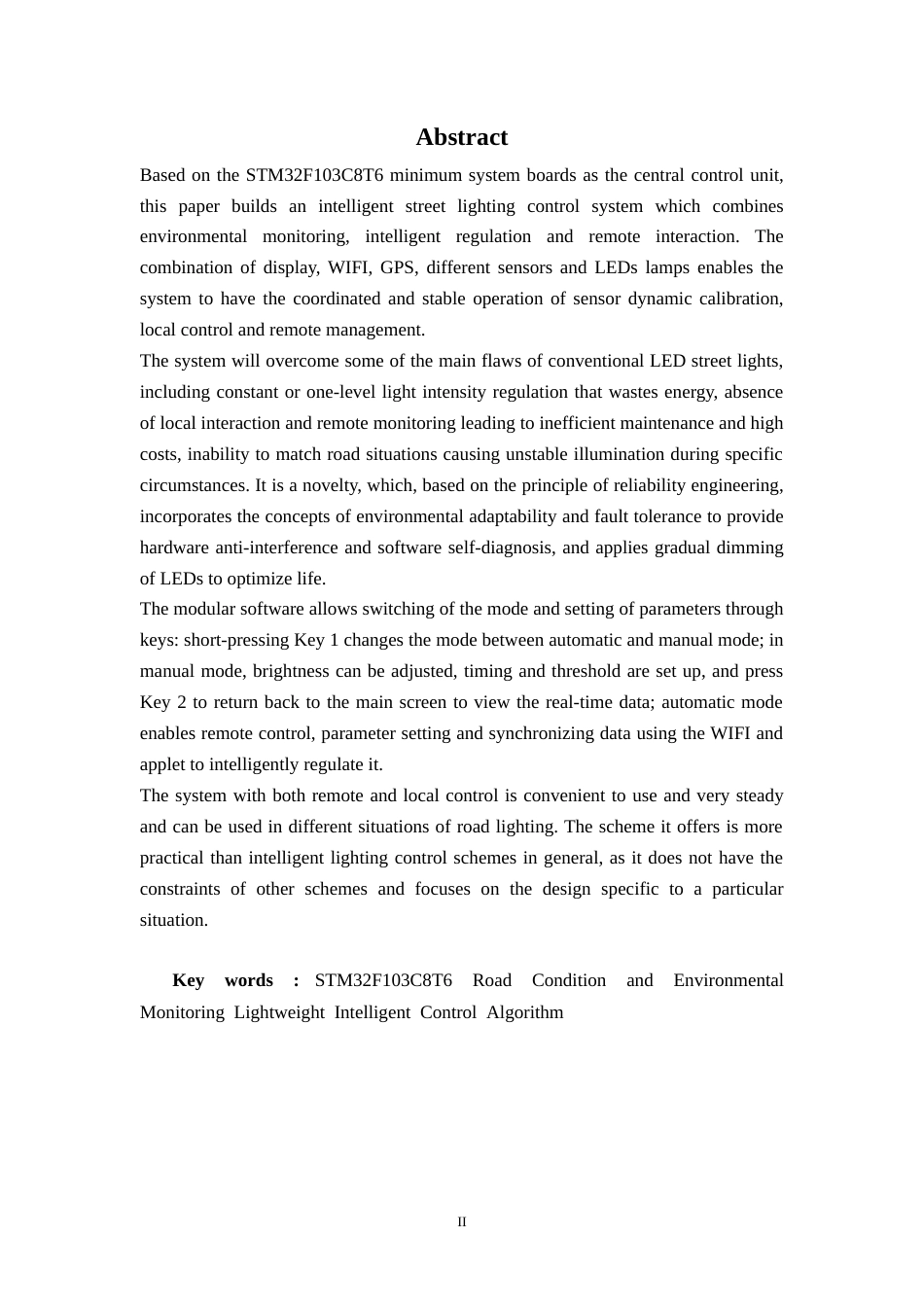 Abstract

Based on the STM32F103C8T6 minimum system boards as the central control unit, this paper builds an intelligent street lighting control system which combines environmental monitoring, intelligent regulation and remote interaction. The combination of display, WIFI, GPS, different sensors and LEDs lamps enables the system to have the coordinated and stable operation of sensor dynamic calibration, local control and remote management.

The system will overcome some of the main flaws of conventional LED street lights, including constant or one-level light intensity regulation that wastes energy, absence of local interaction and remote monitoring leading to inefficient maintenance and high costs, inability to match road situations causing unstable illumination during specific circumstances. It is a novelty, which, based on the principle of reliability engineering, incorporates the concepts of environmental adaptability and fault tolerance to provide hardware anti-interference and software self-diagnosis, and applies gradual dimming of LEDs to optimize life.

The modular software allows switching of the mode and setting of parameters through keys: short-pressing Key 1 changes the mode between automatic and manual mode; in manual mode, brightness can be adjusted, timing and threshold are set up, and press Key 2 to return back to the main screen to view the real-time data; automatic mode enables remote control, parameter setting and synchronizing data using the WIFI and applet to intelligently regulate it.

The system with both remote and local control is convenient to use and very steady and can be used in different situations of road lighting. The scheme it offers is more practical than intelligent lighting control schemes in general, as it does not have the constraints of other schemes and focuses on the design specific to a particular situation.

Key words : STM32F103C8T6 Road Condition and Environmental Monitoring Lightweight Intelligent Control Algorithm

II